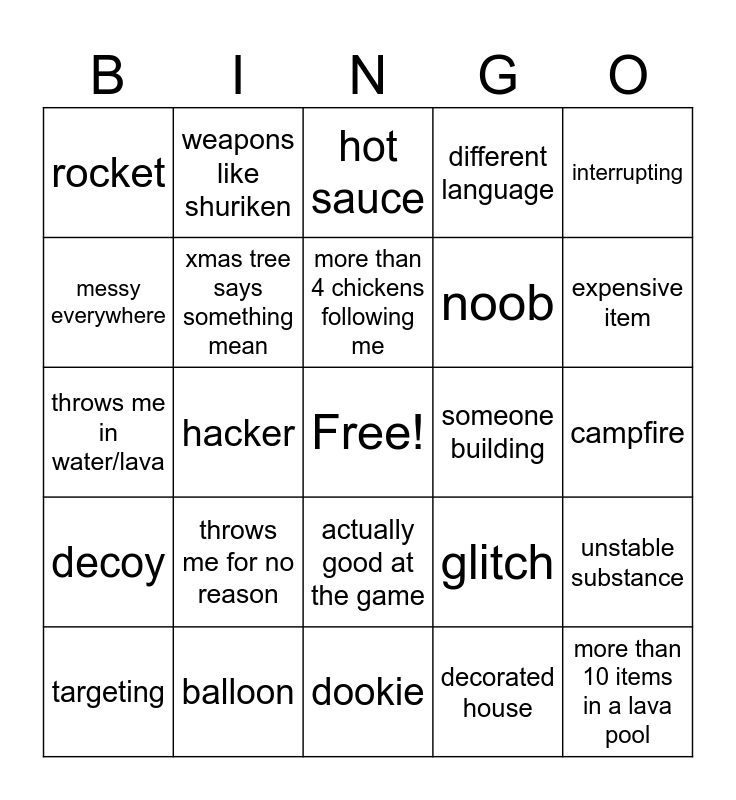 | B | I | N | G | O |
|---|---|---|---|---|
| rocket | weapons like shuriken | hot sauce | different language | interrupting |
| messy everywhere | xmas tree says something mean | more than 4 chickens following me | noob | expensive item |
| throws me in water/lava | hacker | Free! | someone building | campfire |
| decoy | throws me for no reason | actually good at the game | glitch | unstable substance |
| targeting | balloon | dookie | decorated house | more than 10 items in a lava pool |